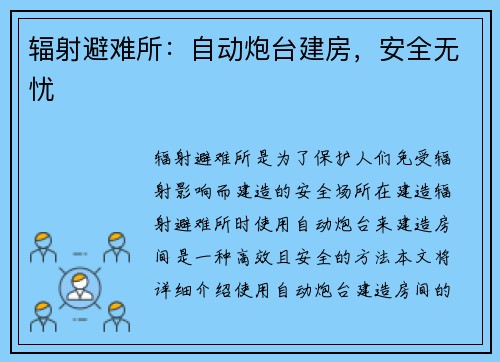 辐射避难所：自动炮台建房，安全无忧

辐射避难所是为了保护人们免受辐射影响而建造的安全场所在建造辐射避难所时使用自动炮台来建造房间是一种高效且安全的方法本文将详细介绍使用自动炮台建造房间的